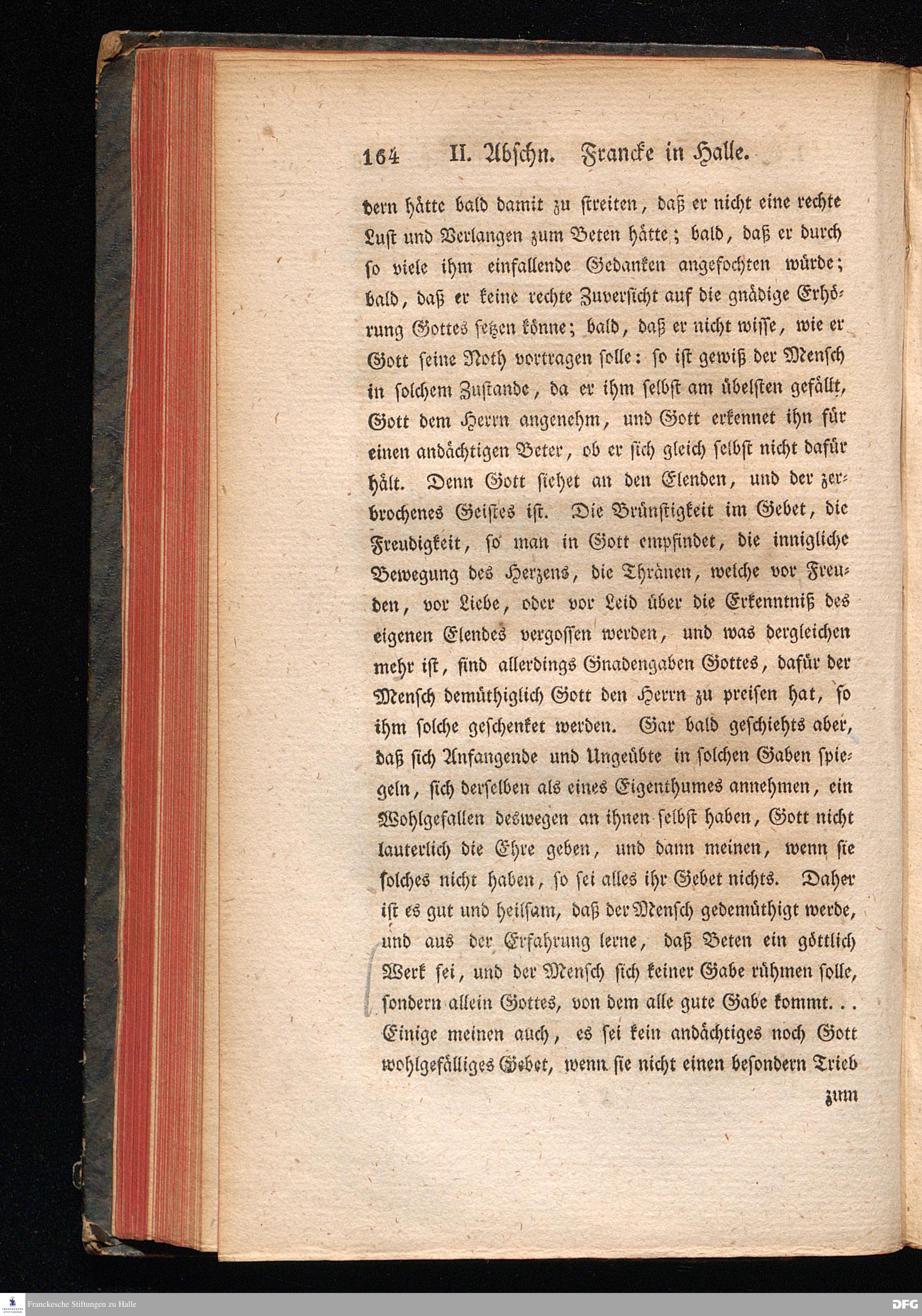 164 II. Abschn. Francke in Halle.

dern hätte bald damit zu streiten, daß er nicht eine rechte Lust und Verlangen zum Beten hätte; bald, daß er durch so viele ihm einfallende Gedanken angefochten würde; bald, daß er keine rechte Zuversicht auf die gnädige Erhörung Gottes setzen könne; bald, daß er nicht wisse, wie er Gott seine Noth vortragen solle: so ist gewiß der Mensch in solchem Zustande, da er ihm selbst am übelsten gefällt, Gott dem Herrn angenehm, und Gott erkennet ihn für einen andächtigen Beter, ob er sich gleich selbst nicht dafür hält. Denn Gott siehet an den Elenden, und der zerbrochenes Geistes ist. Die Brünstigkeit im Gebet, die Freudigkeit, so man in Gott empfindet, die innigliche Bewegung des Herzens, die Thränen, welche vor Freuden, vor Liebe, oder vor Leid über die Erkenntniß des eigenen Elendes vergossen werden, und was dergleichen mehr ist, sind allerdings Gnadengaben Gottes, dafür der Mensch demüthiglich Gott den Herrn zu preisen hat, so ihm solche geschenket werden. Gar bald geschiehts aber, daß sich Anfangende und Ungeübte in solchen Gaben spiegeln, sich derselben als eines Eigenthumes annehmen, ein Wohlgefallen deswegen an ihnen selbst haben, Gott nicht lauterlich die Ehre geben, und dann meinen, wenn sie solches nicht haben, so sei alles ihr Gebet nichts. Daher ist es gut und heilsam, daß der Mensch gedemüthigt werde, und aus der Erfahrung lerne, daß Beten ein göttlich Werk sei, und der Mensch sich keiner Gabe rühmen solle, sondern allein Gottes, von dem alle gute Gabe kommt. . . Einige meinen auch, es sei kein andächtiges noch Gott wohlgefälliges Gebet, wenn sie nicht einen besondern Trieb

zum

Franckesche Stiftungen zu Halle

DFG